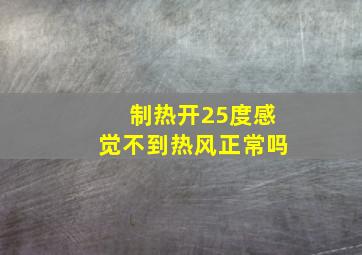 制热开25度感觉不到热风正常吗